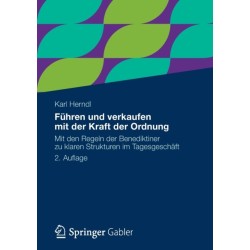 Karl Herndl

Führen und verkaufen mit der Kraft der Ordnung

Mit den Regeln der Benediktiner zu klaren Strukturen im Tagesgeschäft

2. Auflage

Springer Gabler